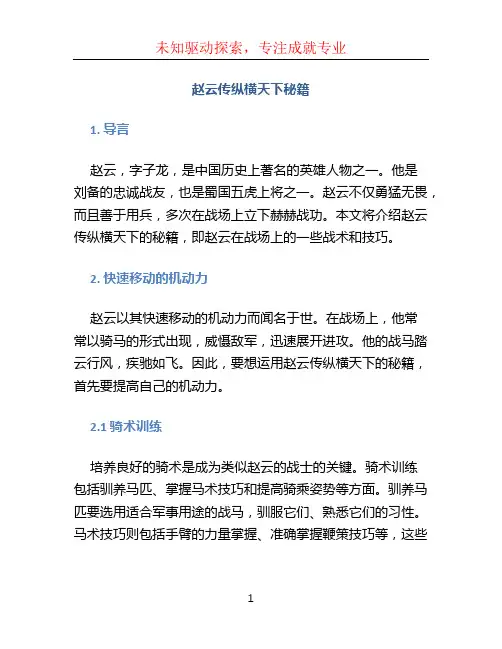 未知驱动探索，专注成就专业

赵云传纵横天下秘籍

1. 导言

赵云，字子龙，是中国历史上著名的英雄人物之一。他是刘备的忠诚战友，也是蜀国五虎上将之一。赵云不仅勇猛无畏，而且善于用兵，多次在战场上立下赫赫战功。本文将介绍赵云传纵横天下的秘籍，即赵云在战场上的一些战术和技巧。

2. 快速移动的机动力

赵云以其快速移动的机动力而闻名于世。在战场上，他常常以骑马的形式出现，威慑敌军，迅速展开进攻。他的战马踏云行风，疾驰如飞。因此，要想运用赵云传纵横天下的秘籍，首先要提高自己的机动力。

2.1 骑术训练

培养良好的骑术是成为类似赵云的战士的关键。骑术训练包括驯养马匹、掌握马术技巧和提高骑乘姿势等方面。驯养马匹要选用适合军事用途的战马，驯服它们、熟悉它们的习性。马术技巧则包括手臂的力量掌握、准确掌握鞭策技巧等，这些

1